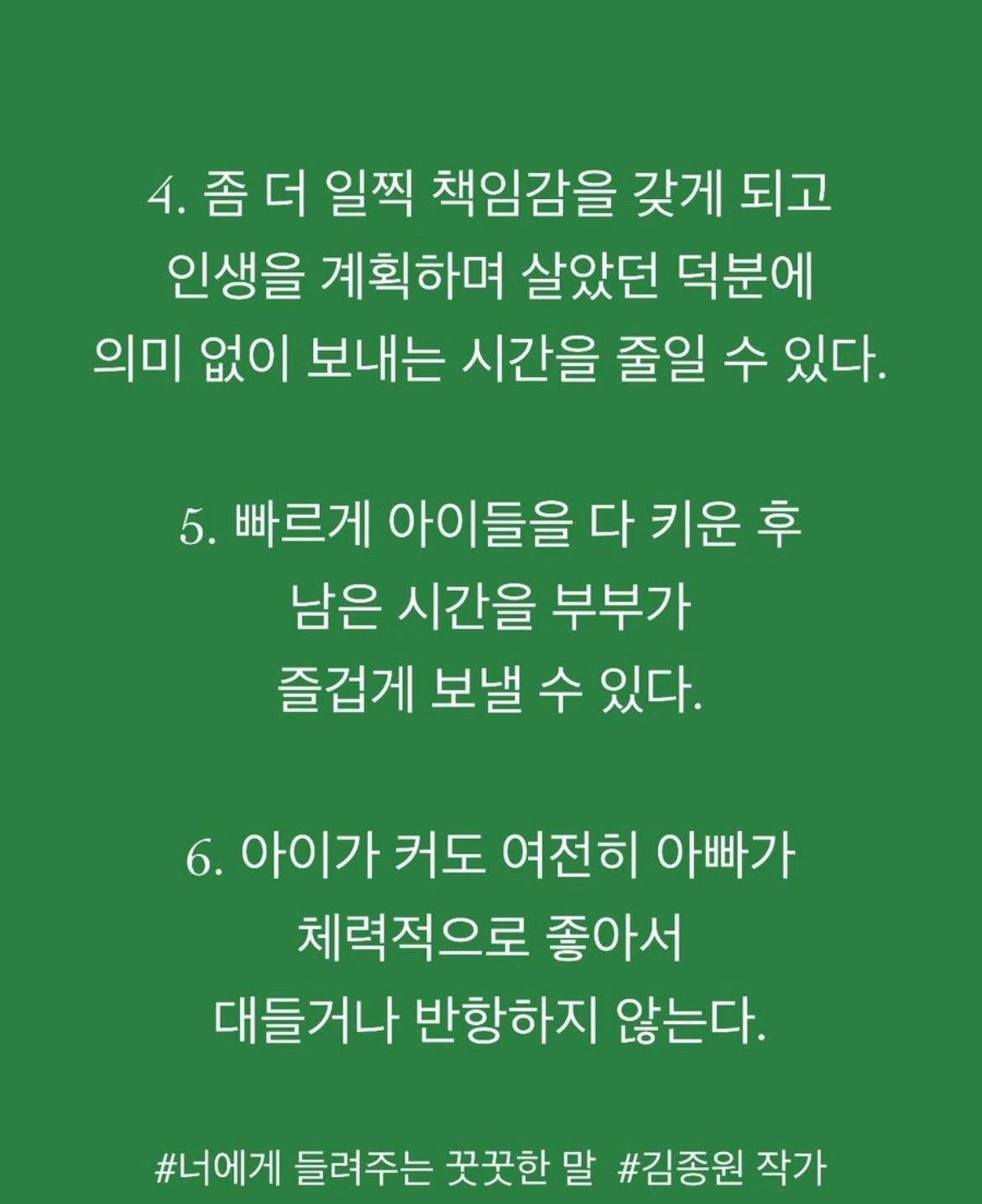 4. 좀 더 일찍 책임감을 갖게 되고
인생을 계획하며 살았던 덕분에
의미 없이 보내는 시간을 줄일 수 있다.

5. 빠르게 아이들을 다 키운 후
남은 시간을 부부가
즐겁게 보낼 수 있다.

6. 아이가 커도 여전히 아빠가
체력적으로 좋아서
대들거나 반항하지 않는다.

#너에게 들려주는 꿋꿋한 말 #김종원 작가